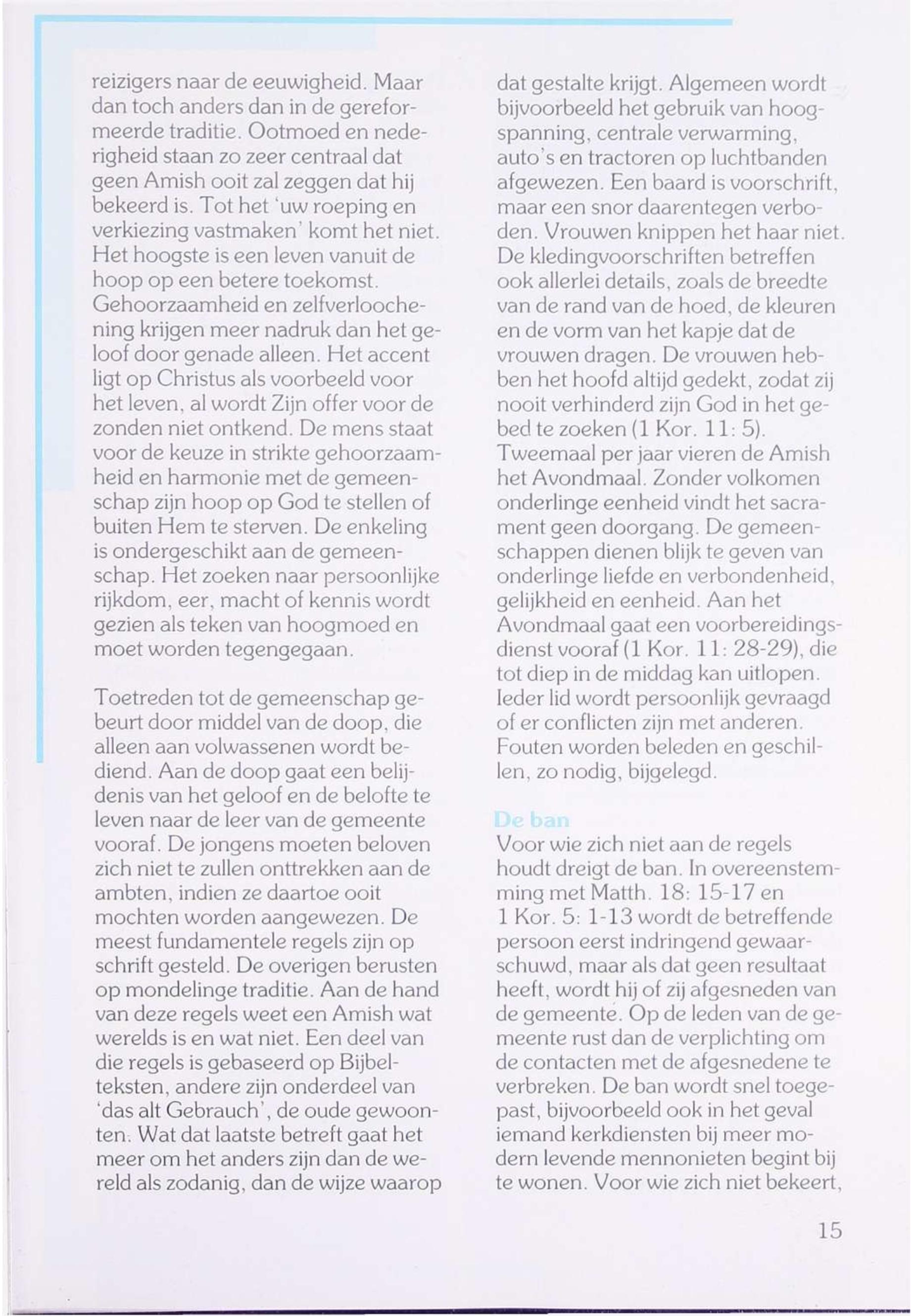 reizigers naar de eeuwigheid. Maar dan toch anders dan in de gereformeerde traditie. Ootmoed en nederigheid staan zo zeer centraal dat geen Amish ooit zal zeggen dat hij bekeerd is. Tot het 'uw roeping en verkiezing vastmaken' komt het niet. Het hoogste is een leven vanuit de hoop op een betere toekomst. Gehoorzaamheid en zelfverloochening krijgen meer nadruk dan het geloof door genade alleen. Het accent ligt op Christus als voorbeeld voor het leven, al wordt Zijn offer voor de zonden niet ontkend. De mens staat voor de keuze in strikte gehoorzaamheid en harmonie met de gemeenschap zijn hoop op God te stellen of buiten Hem te sterven. De enkeling is ondergeschikt aan de gemeenschap. Het zoeken naar persoonlijke rijkdom, eer, macht of kennis wordt gezien als teken van hoogmoed en moet worden tegengegaan.

Toetreden tot de gemeenschap gebeurt door middel van de doop, die alleen aan volwassenen wordt bediend. Aan de doop gaat een belijdenis van het geloof en de belofte te leven naar de leer van de gemeente vooraf. De jongens moeten beloven zich niet te zullen onttrekken aan de ambten, indien ze daartoe ooit mochten worden aangewezen. De meest fundamentele regels zijn op schrift gesteld. De overigen berusten op mondelinge traditie. Aan de hand van deze regels weet een Amish wat werelds is en wat niet. Een deel van die regels is gebaseerd op Bijbelteksten, andere zijn onderdeel van 'das alt Gebrauch', de oude gewoonten. Wat dat laatste betreft gaat het meer om het anders zijn dan de wereld als zodanig, dan de wijze waarop dat gestalte krijgt. Algemeen wordt bijvoorbeeld het gebruik van hoogspanning, centrale verwarming, auto's en tractoren op luchtbanden afgewezen. Een baard is voorschrift, maar een snor daarentegen verboden. Vrouwen knippen het haar niet. De kledingvoorschriften betreffen ook allerlei details, zoals de breedte van de rand van de hoed, de kleuren en de vorm van het kapje dat de vrouwen dragen. De vrouwen hebben het hoofd altijd gedekt, zodat zij nooit verhinderd zijn God in het gebed te zoeken (1 Kor. 11: 5). Tweemaal per jaar vieren de Amish het Avondmaal. Zonder volkomen onderlinge eenheid vindt het sacrament geen doorgang. De gemeenschappen dienen blijk te geven van onderlinge liefde en verbondenheid, gelijkheid en eenheid. Aan het Avondmaal gaat een voorbereidingsdienst vooraf (1 Kor. 11: 28-29), die tot diep in de middag kan uitlopen. Ieder lid wordt persoonlijk gevraagd of er conflicten zijn met anderen. Fouten worden beleden en geschillen, zo nodig, bijgelegd.

De ban
Voor wie zich niet aan de regels houdt dreigt de ban. In overeenstemming met Matth. 18: 15-17 en 1 Kor. 5: 1-13 wordt de betreffende persoon eerst indringend gewaarschuwd, maar als dat geen resultaat heeft, wordt hij of zij afgesneden van de gemeente. Op de leden van de gemeente rust dan de verplichting om de contacten met de afgesnedene te verbreken. De ban wordt snel toegepast, bijvoorbeeld ook in het geval iemand kerkdiensten bij meer modern levende mennonieten begint bij te wonen. Voor wie zich niet bekeert,

15